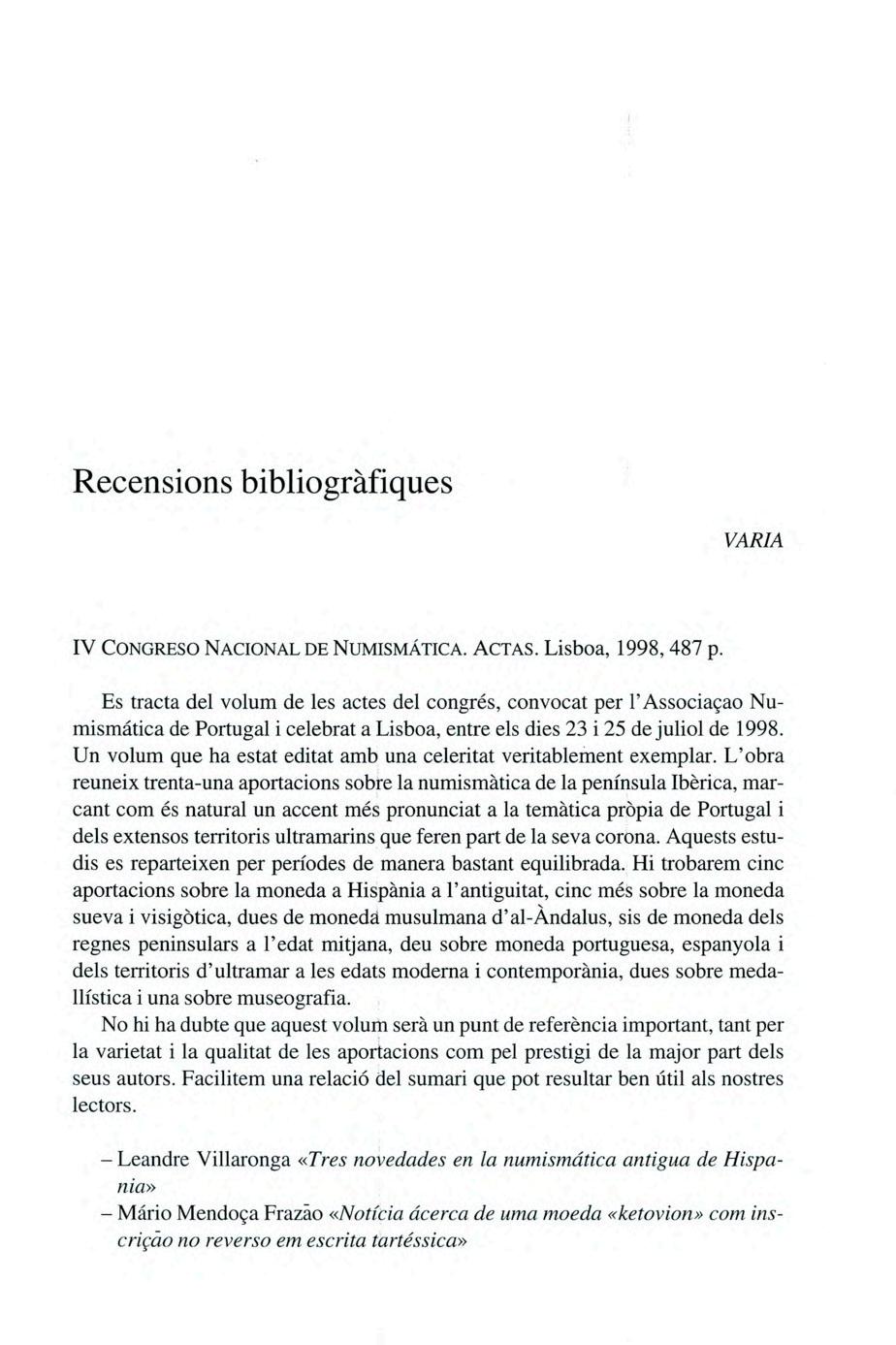 Recensions bibliogràfiques

VARIA

IV CONGRESO NACIONAL DE NUMISMÁTICA. ACTAS. Lisboa, 1998, 487 p.

Es tracta del volum de les actes del congrés, convocat per l'Associaçao Numismática de Portugal i celebrat a Lisboa, entre els dies 23 i 25 de juliol de 1998. Un volum que ha estat editat amb una celeritat veritablement exemplar. L'obra reuneix trenta-una aportacions sobre la numismàtica de la península Ibèrica, marcant com és natural un accent més pronunciat a la temàtica pròpia de Portugal i dels extensos territoris ultramarins que feren part de la seva corona. Aquests estudis es reparteixen per períodes de manera bastant equilibrada. Hi trobarem cinc aportacions sobre la moneda a Hispània a l'antiguitat, cinc més sobre la moneda sueva i visigòtica, dues de moneda musulmana d'al-Àndalus, sis de moneda dels regnes peninsulars a l'edat mitjana, deu sobre moneda portuguesa, espanyola i dels territoris d'ultramar a les edats moderna i contemporània, dues sobre medallística i una sobre museografia.

No hi ha dubte que aquest volum serà un punt de referència important, tant per la varietat i la qualitat de les aportacions com pel prestigi de la major part dels seus autors. Facilitem una relació del sumari que pot resultar ben útil als nostres lectors.

– Leandre Villaronga «Tres novedades en la numismática antigua de Hispania»
– Mário Mendoça Frazão «Notícia ácerca de uma moeda «ketovion» com inscrição no reverso em escrita tartéssica»